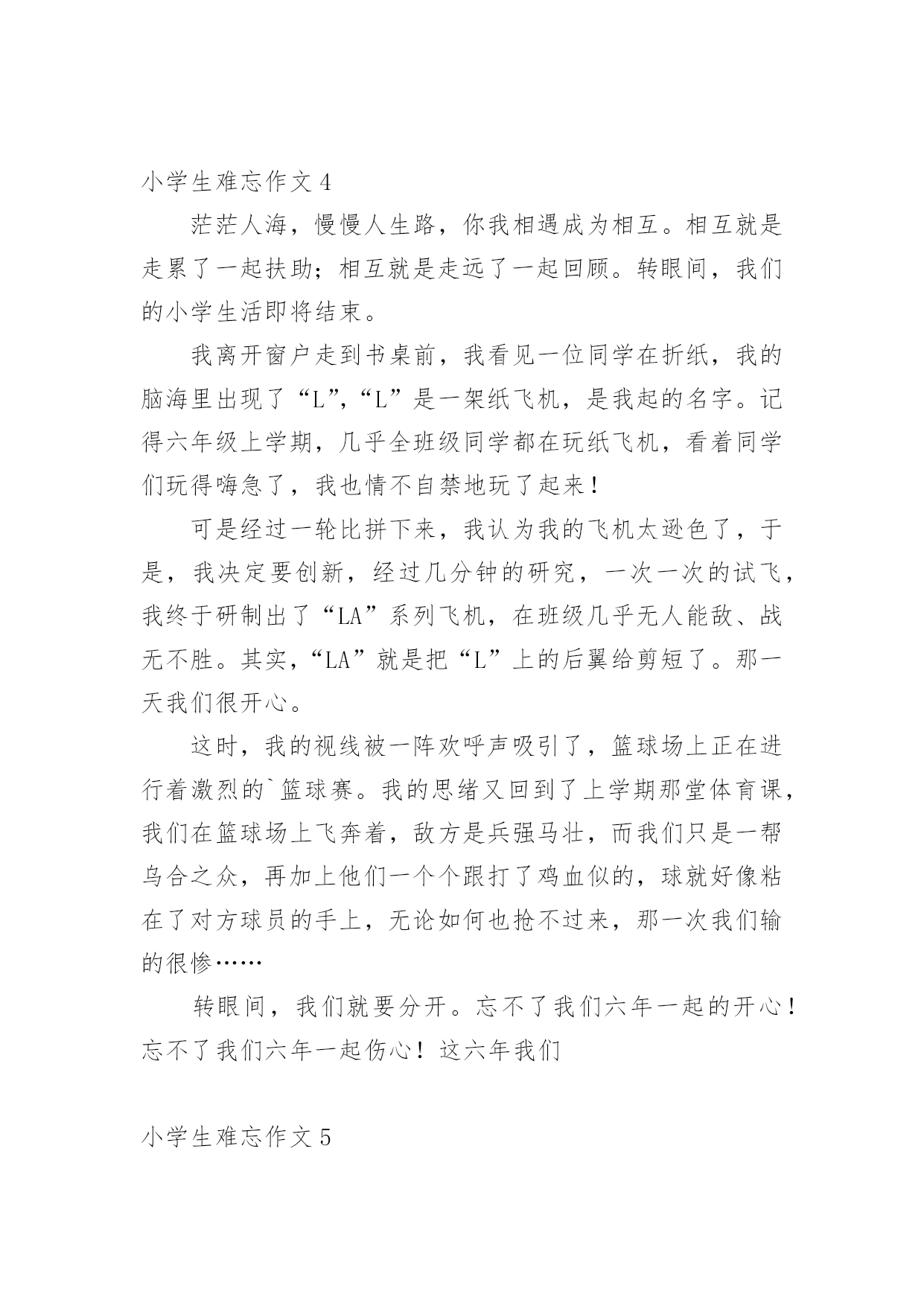 小学生难忘作文 4

茫茫人海，慢慢人生路，你我相遇成为相互。相互就是走累了一起扶助；相互就是走远了一起回顾。转眼间，我们的小学生活即将结束。

我离开窗户走到书桌前，我看见一位同学在折纸，我的脑海里出现了“L”,“L”是一架纸飞机，是我起的名字。记得六年级上学期，几乎全班级同学都在玩纸飞机，看着同学们玩得嗨急了，我也情不自禁地玩了起来！

可是经过一轮比拼下来，我认为我的飞机太逊色了，于是，我决定要创新，经过几分钟的研究，一次一次的试飞，我终于研制出了“LA”系列飞机，在班级几乎无人能敌、战无不胜。其实，“LA”就是把“L”上的后翼给剪短了。那一天我们很开心。

这时，我的视线被一阵欢呼声吸引了，篮球场上正在进行着激烈的`篮球赛。我的思绪又回到了上学期那堂体育课，我们在篮球场上飞奔着，敌方是兵强马壮，而我们只是一帮乌合之众，再加上他们一个个跟打了鸡血似的，球就好像粘在了对方球员的手上，无论如何也抢不过来，那一次我们输的很惨……

转眼间，我们就要分开。忘不了我们六年一起的开心！忘不了我们六年一起伤心！这六年我们

小学生难忘作文 5